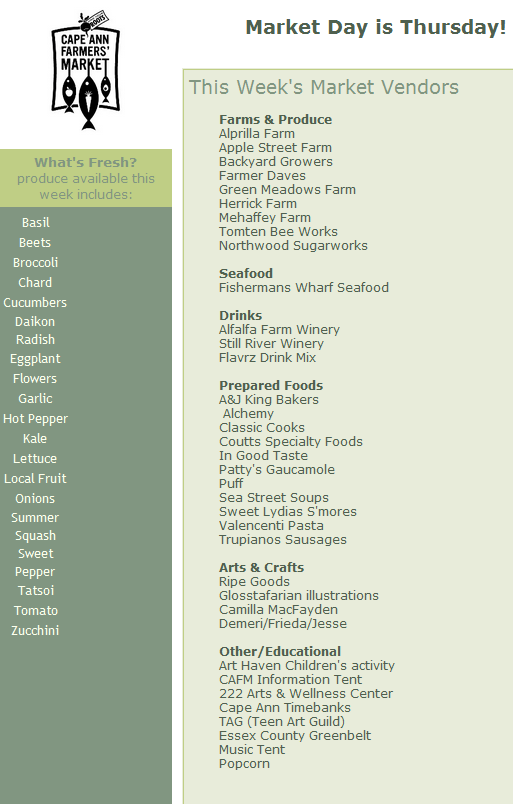 CAPE ANN FARMERS' MARKET

Market Day is Thursday!

What's Fresh? produce available this week includes:

Basil
Beets
Broccoli
Chard
Cucumbers
Daikon Radish
Eggplant
Flowers
Garlic
Hot Pepper
Kale
Lettuce
Local Fruit
Onions
Summer Squash
Sweet Pepper
Tatsoi
Tomato
Zucchini

This Week's Market Vendors

Farms & Produce
Alprilla Farm
Apple Street Farm
Backyard Growers
Farmer Daves
Green Meadows Farm
Herrick Farm
Mehaffey Farm
Tomten Bee Works
Northwood Sugarworks

Seafood
Fishermans Wharf Seafood

Drinks
Alfalfa Farm Winery
Still River Winery
Flavrz Drink Mix

Prepared Foods
A&J King Bakers
Alchemy
Classic Cooks
Coutts Specialty Foods
In Good Taste
Patty's Gaucamole
Puff
Sea Street Soups
Sweet Lydias S'mores
Valencenti Pasta
Trupianos Sausages

Arts & Crafts
Ripe Goods
Glosstafarian illustrations
Camilla MacFayden
Demeri/Frieda/Jesse

Other/Educational
Art Haven Children's activity
CAFM Information Tent
222 Arts & Wellness Center
Cape Ann Timebanks
TAG (Teen Art Guild)
Essex County Greenbelt
Music Tent
Popcorn